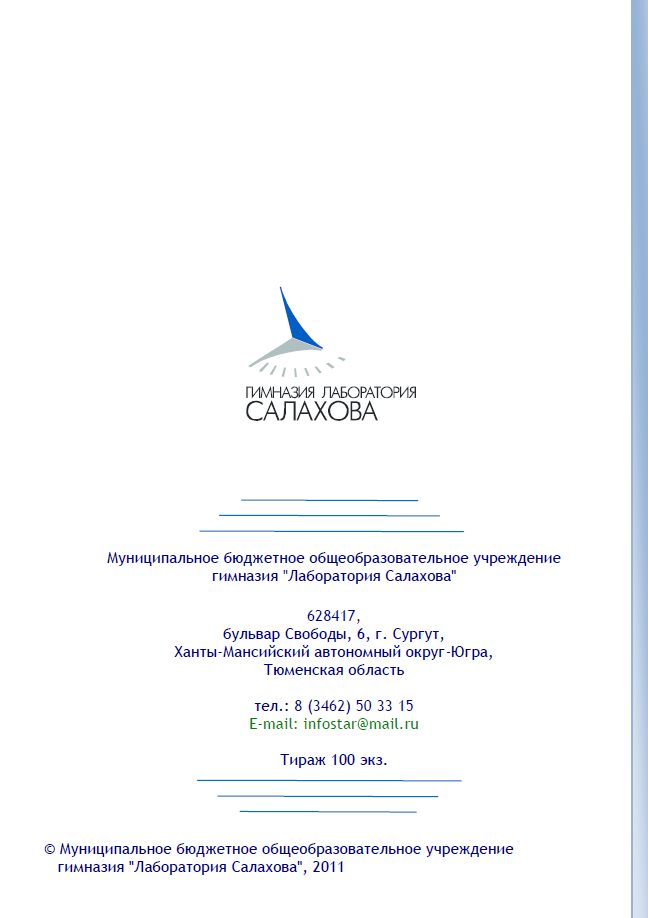 ГИМНАЗИЯ ЛАБОРАТОРИЯ
САЛАХОВА

Муниципальное бюджетное общеобразовательное учреждение гимназия "Лаборатория Салахова"

628417,
бульвар Свободы, 6, г. Сургут,
Ханты-Мансийский автономный округ-Югра,
Тюменская область

тел.: 8 (3462) 50 33 15
E-mail: infostar@mail.ru

Тираж 100 экз.

© Муниципальное бюджетное общеобразовательное учреждение гимназия "Лаборатория Салахова", 2011